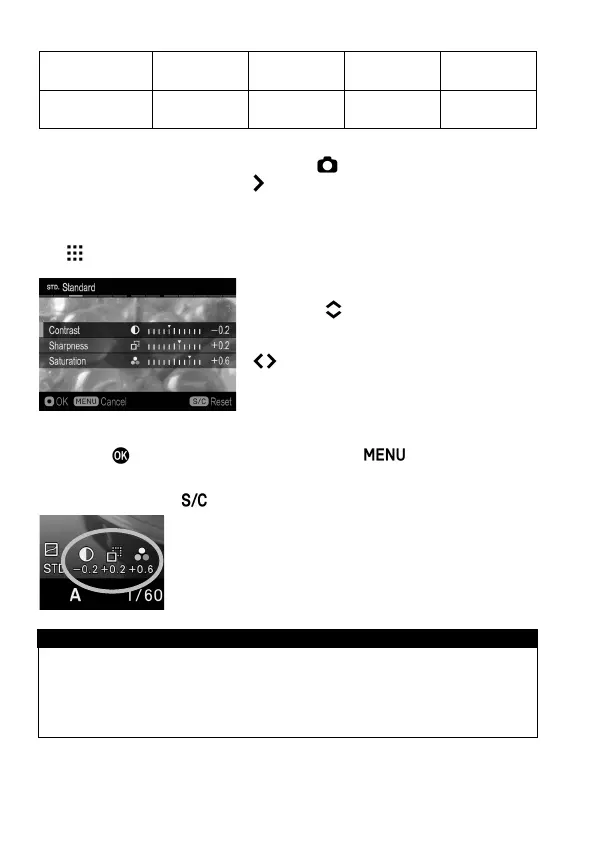 STD. Standard

Contrast -0.2

Sharpness +0.2

Saturation +0.6

OK MENU Cancel S/C Reset

MENU

S/C

STD -0.2 +0.2 +0.6

A 1/60